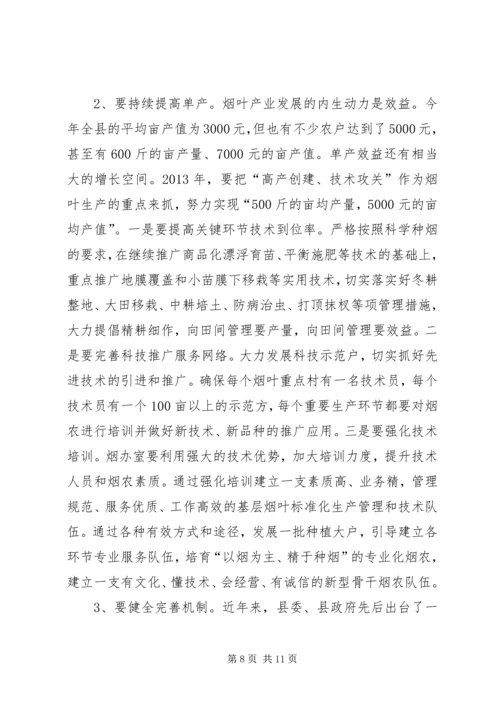 2、要持续提高单产。烟叶产业发展的内生动力是效益。今年全县的平均亩产值为3000元，但也有不少农户达到了5000元，甚至有600斤的亩产量、7000元的亩产值。单产效益还有相当大的增长空间。2013年，要把“高产创建、技术攻关”作为烟叶生产的重点来抓，努力实现“500斤的亩均产量，5000元的亩均产值”。一是要提高关键环节技术到位率。严格按照科学种烟的要求，在继续推广商品化漂浮育苗、平衡施肥等技术的基础上，重点推广地膜覆盖和小苗膜下移栽等实用技术，切实落实好冬耕整地、大田移栽、中耕培土、防病治虫、打顶抹杈等项管理措施，大力提倡精耕细作，向田间管理要产量，向田间管理要效益。二是要完善科技推广服务网络。大力发展科技示范户，切实抓好先进技术的引进和推广。确保每个烟叶重点村有一名技术员，每个技术员有一个100亩以上的示范方，每个重要生产环节都要对烟农进行培训并做好新技术、新品种的推广应用。三是要强化技术培训。烟办室要利用强大的技术优势，加大培训力度，提升技术人员和烟农素质。通过强化培训建立一支素质高、业务精，管理规范、服务优质、工作高效的基层烟叶标准化生产管理和技术队伍。通过各种有效方式和途径，发展一批种植大户，引导建立各环节专业服务队伍，培育“以烟为主、精于种烟”的专业化烟农，建立一支有文化、懂技术、会经营、有诚信的新型骨干烟农队伍。

3、要健全完善机制。近年来，县委、县政府先后出台了一

第8页 共11页